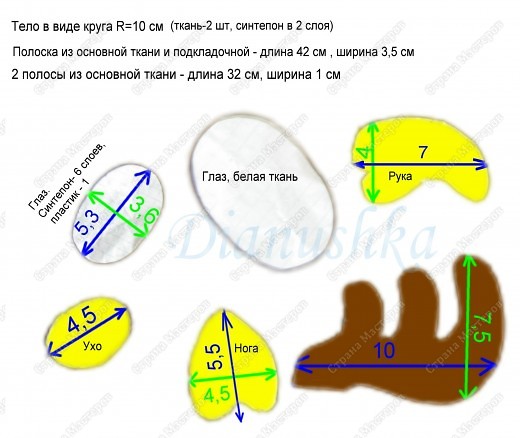 Тело в виде круга R=10 см (ткань-2 шт, синтепон в 2 слоя)

Полоска из основной ткани и подкладочной - длина 42 см , ширина 3,5 см

2 полосы из основной ткани - длина 32 см, ширина 1 см

Глаз. Синтепон- 6 слоев, пластик - 1

5,3

3,6

Глаз, белая ткань

4

7

Рука

Dianushka

4,5

Ухо

5,5

Нога

4,5

10

7,5

Страна Мастеров